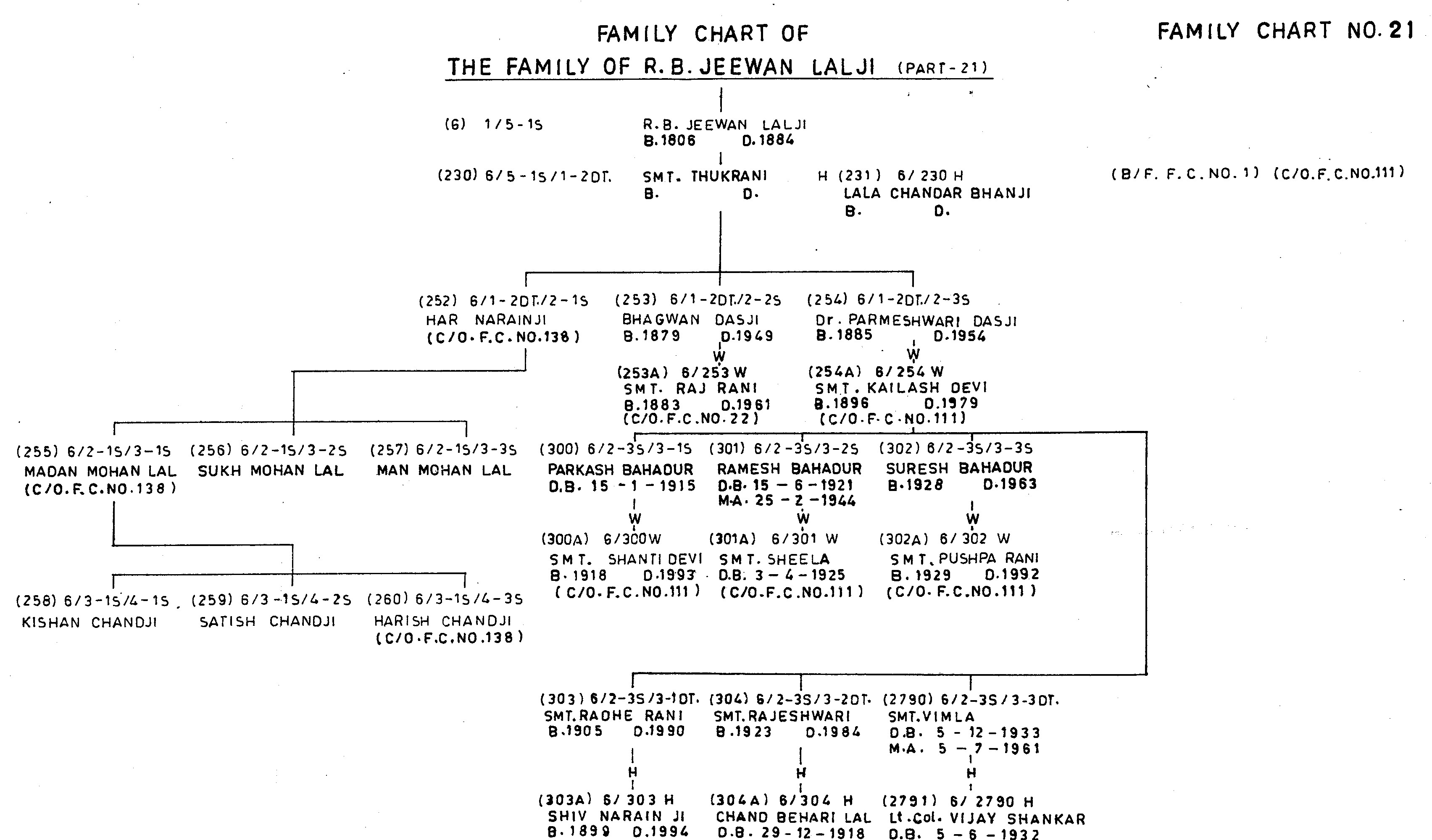 FAMILY CHART OF
THE FAMILY OF R.B. JEEWAN LALJI (PART-21)

FAMILY CHART NO. 21

(6) 1/5-1S
R.B. JEEWAN LALJI
B.1806 D.1884

(230) 6/5-1S/1-2DT.
SMT. THUKRANI
B. D.

H (231) 6/230 H
LALA CHANDAR BHANJI
B. D.

(B/F. F.C.NO.1) (C/O.F.C.NO.111)

(252) 6/1-2DT./2-1S
HAR NARAINJI
(C/O.F.C.NO.138)

(253) 6/1-2DT./2-2S
BHAGWAN DASJI
B.1879 D.1949
W
(253A) 6/253 W
SMT. RAJ RANI
B.1883 D.1961
(C/O.F.C.NO.22)

(254) 6/1-2DT./2-3S
Dr. PARMESHWARI DASJI
B.1885 D.1954
W
(254A) 6/254 W
SMT. KAILASH DEVI
B.1896 D.1979
(C/O.F.C.NO.111)

(255) 6/2-1S/3-1S
MADAN MOHAN LAL
(C/O.F.C.NO.138)

(256) 6/2-1S/3-2S
SUKH MOHAN LAL

(257) 6/2-1S/3-3S
MAN MOHAN LAL

(300) 6/2-3S/3-1S
PARKASH BAHADUR
D.B. 15-1-1915
W
(300A) 6/300W
SMT. SHANTI DEVI
B.1918 D.1993
(C/O.F.C.NO.111)

(301) 6/2-3S/3-2S
RAMESH BAHADUR
D.B. 15-6-1921
M.A. 25-2-1944
W
(301A) 6/301 W
SMT. SHEELA
D.B. 3-4-1925
(C/O.F.C.NO.111)

(302) 6/2-3S/3-3S
SURESH BAHADUR
B.1928 D.1963
W
(302A) 6/302 W
SMT. PUSHPA RANI
B.1929 D.1992
(C/O.F.C.NO.111)

(258) 6/3-1S/4-1S
KISHAN CHANDJI

(259) 6/3-1S/4-2S
SATISH CHANDJI

(260) 6/3-1S/4-3S
HARISH CHANDJI
(C/O.F.C.NO.138)

(303) 6/2-3S/3-1DT.
SMT. RADHE RANI
B.1905 D.1990
H
(303A) 6/303 H
SHIV NARAIN JI
B.1899 D.1994

(304) 6/2-3S/3-2DT.
SMT. RAJESHWARI
B.1923 D.1984
H
(304A) 6/304 H
CHAND BEHARI LAL
D.B. 29-12-1918

(2790) 6/2-3S/3-3DT.
SMT. VIMLA
D.B. 5-12-1933
M.A. 5-7-1961
H
(2791) 6/2790 H
Lt.Col. VIJAY SHANKAR
D.B. 5-6-1932